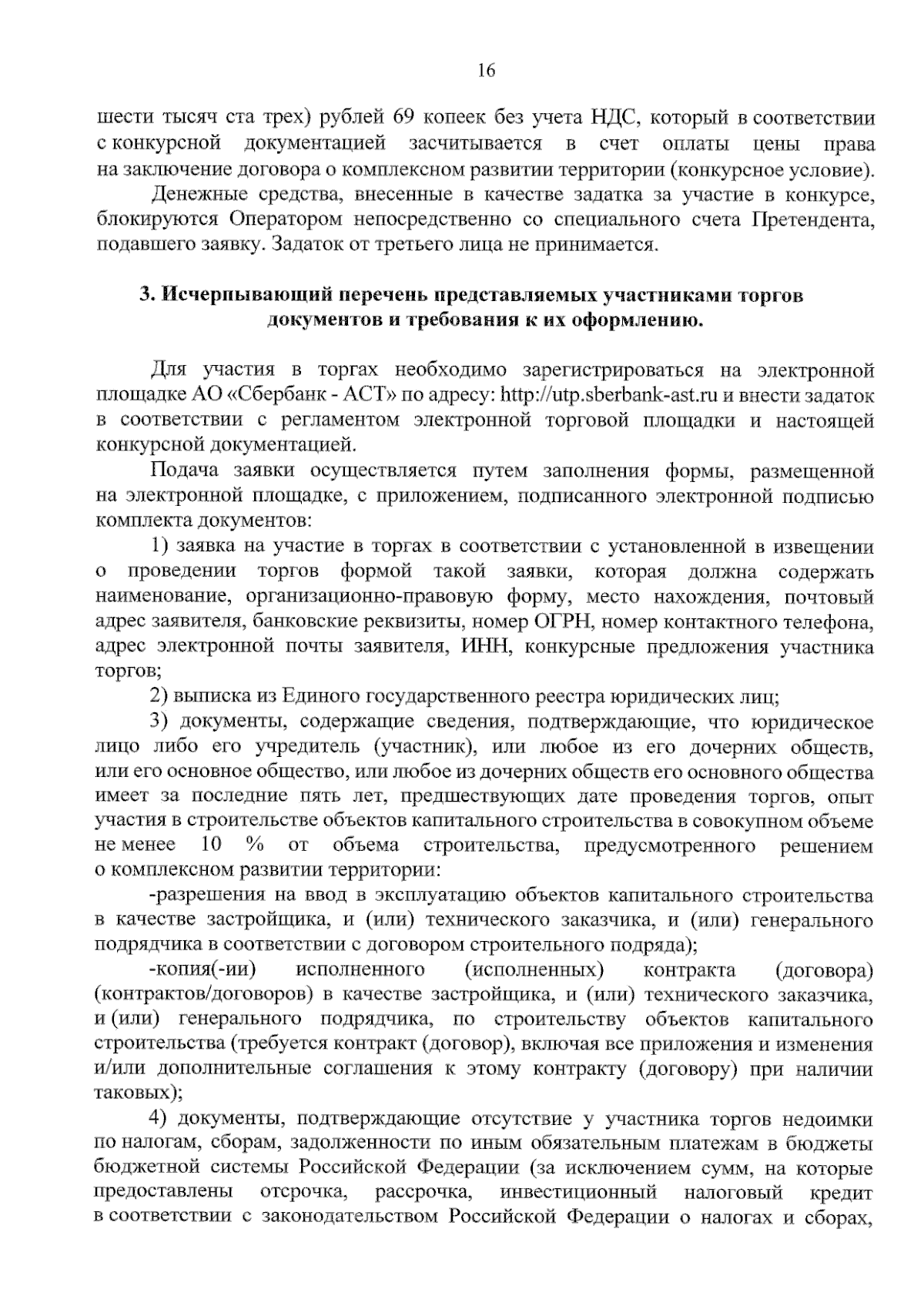 16

шести тысяч ста трех) рублей 69 копеек без учета НДС, который в соответствии с конкурсной документацией засчитывается в счет оплаты цены права на заключение договора о комплексном развитии территории (конкурсное условие).

Денежные средства, внесенные в качестве задатка за участие в конкурсе, блокируются Оператором непосредственно со специального счета Претендента, подавшего заявку. Задаток от третьего лица не принимается.

3. Исчерпывающий перечень представляемых участниками торгов документов и требования к их оформлению.

Для участия в торгах необходимо зарегистрироваться на электронной площадке АО «Сбербанк - АСТ» по адресу: http://utp.sberbank-ast.ru и внести задаток в соответствии с регламентом электронной торговой площадки и настоящей конкурсной документацией.

Подача заявки осуществляется путем заполнения формы, размещенной на электронной площадке, с приложением, подписанного электронной подписью комплекта документов:

1) заявка на участие в торгах в соответствии с установленной в извещении о проведении торгов формой такой заявки, которая должна содержать наименование, организационно-правовую форму, место нахождения, почтовый адрес заявителя, банковские реквизиты, номер ОГРН, номер контактного телефона, адрес электронной почты заявителя, ИНН, конкурсные предложения участника торгов;

2) выписка из Единого государственного реестра юридических лиц;

3) документы, содержащие сведения, подтверждающие, что юридическое лицо либо его учредитель (участник), или любое из его дочерних обществ, или его основное общество, или любое из дочерних обществ его основного общества имеет за последние пять лет, предшествующих дате проведения торгов, опыт участия в строительстве объектов капитального строительства в совокупном объеме не менее 10 % от объема строительства, предусмотренного решением о комплексном развитии территории:

-разрешения на ввод в эксплуатацию объектов капитального строительства в качестве застройщика, и (или) технического заказчика, и (или) генерального подрядчика в соответствии с договором строительного подряда);

-копия(-ии) исполненного (исполненных) контракта (договора) (контрактов/договоров) в качестве застройщика, и (или) технического заказчика, и (или) генерального подрядчика, по строительству объектов капитального строительства (требуется контракт (договор), включая все приложения и изменения и/или дополнительные соглашения к этому контракту (договору) при наличии таковых);

4) документы, подтверждающие отсутствие у участника торгов недоимки по налогам, сборам, задолженности по иным обязательным платежам в бюджеты бюджетной системы Российской Федерации (за исключением сумм, на которые предоставлены отсрочка, рассрочка, инвестиционный налоговый кредит в соответствии с законодательством Российской Федерации о налогах и сборах,